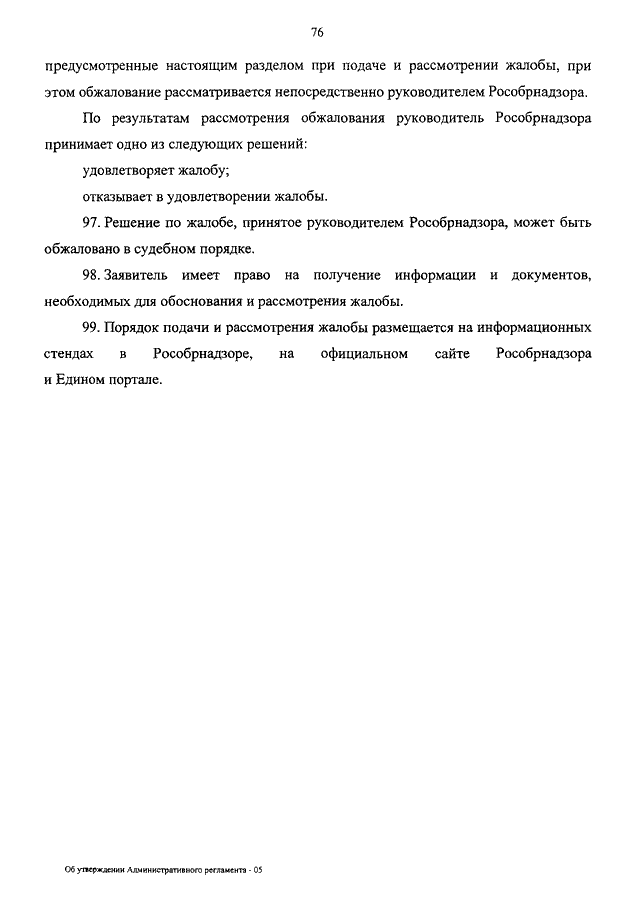 76

предусмотренные настоящим разделом при подаче и рассмотрении жалобы, при этом обжалование рассматривается непосредственно руководителем Рособрнадзора.

По результатам рассмотрения обжалования руководитель Рособрнадзора принимает одно из следующих решений:

удовлетворяет жалобу;

отказывает в удовлетворении жалобы.

97. Решение по жалобе, принятое руководителем Рособрнадзора, может быть обжаловано в судебном порядке.

98. Заявитель имеет право на получение информации и документов, необходимых для обоснования и рассмотрения жалобы.

99. Порядок подачи и рассмотрения жалобы размещается на информационных стендах в Рособрнадзоре, на официальном сайте Рособрнадзора и Едином портале.

Об утверждении Административного регламента - 05